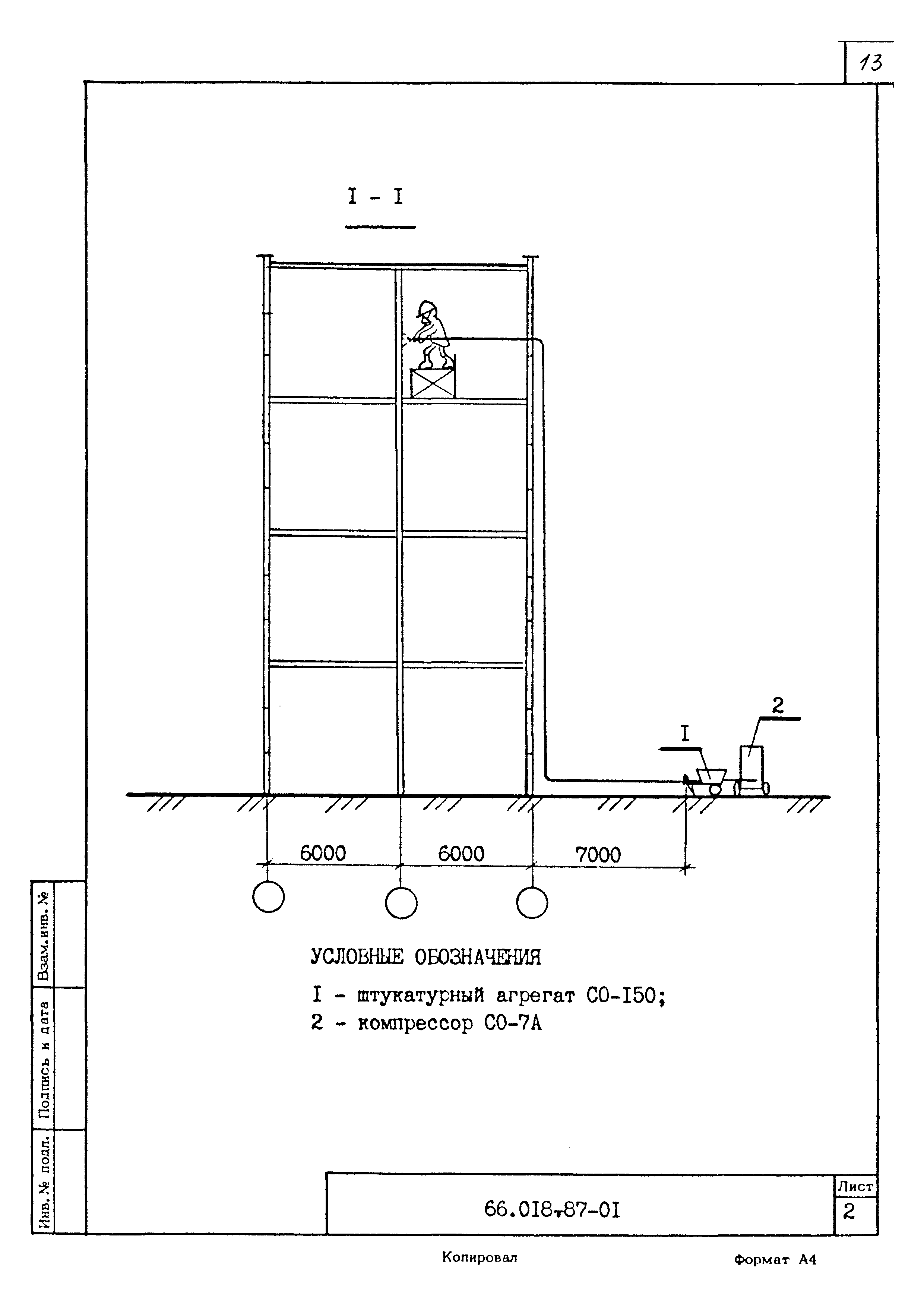 13

I - I

2

I

6000 6000 7000

УСЛОВНЫЕ ОБОЗНАЧЕНИЯ

I - штукатурный агрегат СО-I50;
2 - компрессор СО-7А

Взам.инв.№

Подпись и дата

Инв.№ подл.

66.0I8-87-0I

Лист

2

Копировал

Формат А4